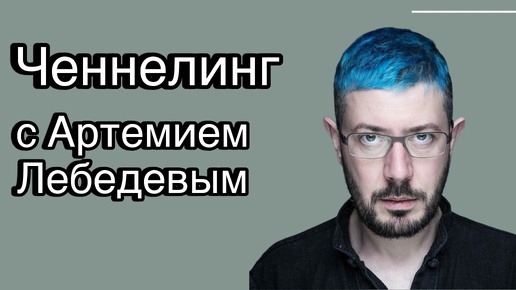 Ченнелинг

с Артемием Лебедевым